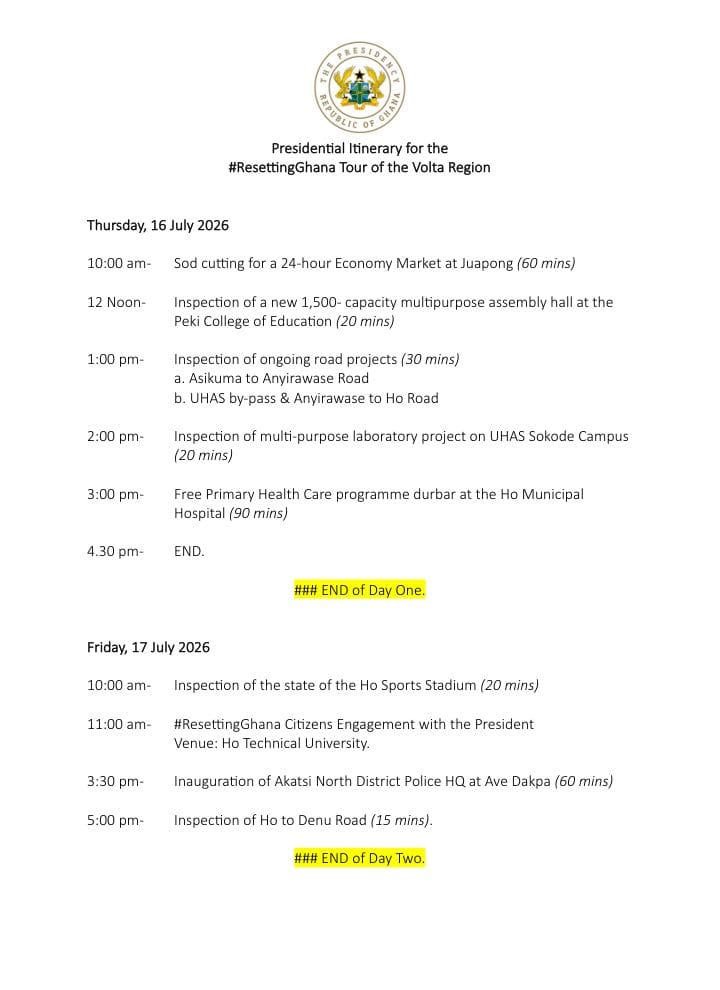 THE PRESIDENCY
REPUBLIC OF GHANA

Presidential Itinerary for the
#ResettingGhana Tour of the Volta Region

Thursday, 16 July 2026

10:00 am- Sod cutting for a 24-hour Economy Market at Juapong (60 mins)

12 Noon- Inspection of a new 1,500- capacity multipurpose assembly hall at the Peki College of Education (20 mins)

1:00 pm- Inspection of ongoing road projects (30 mins)
a. Asikuma to Anyirawase Road
b. UHAS by-pass & Anyirawase to Ho Road

2:00 pm- Inspection of multi-purpose laboratory project on UHAS Sokode Campus (20 mins)

3:00 pm- Free Primary Health Care programme durbar at the Ho Municipal Hospital (90 mins)

4.30 pm- END.

### END of Day One.

Friday, 17 July 2026

10:00 am- Inspection of the state of the Ho Sports Stadium (20 mins)

11:00 am- #ResettingGhana Citizens Engagement with the President
Venue: Ho Technical University.

3:30 pm- Inauguration of Akatsi North District Police HQ at Ave Dakpa (60 mins)

5:00 pm- Inspection of Ho to Denu Road (15 mins).

### END of Day Two.